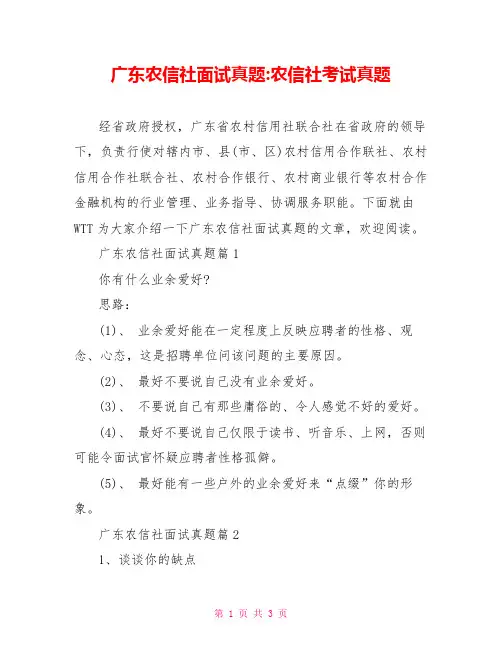 广东农信社面试真题:农信社考试真题

经省政府授权，广东省农村信用社联合社在省政府的领导下，负责行使对辖内市、县(市、区)农村信用合作联社、农村信用合作社联合社、农村合作银行、农村商业银行等农村合作金融机构的行业管理、业务指导、协调服务职能。下面就由WTT为大家介绍一下广东农信社面试真题的文章，欢迎阅读。

广东农信社面试真题篇1

你有什么业余爱好?

思路：

(1)、 业余爱好能在一定程度上反映应聘者的性格、观念、心态，这是招聘单位问该问题的主要原因。

(2)、 最好不要说自己没有业余爱好。

(3)、 不要说自己有那些庸俗的、令人感觉不好的爱好。

(4)、 最好不要说自己仅限于读书、听音乐、上网，否则可能令面试官怀疑应聘者性格孤僻。

(5)、 最好能有一些户外的业余爱好来“点缀”你的形象。

广东农信社面试真题篇2

1、谈谈你的缺点

第 1 页 共 3 页